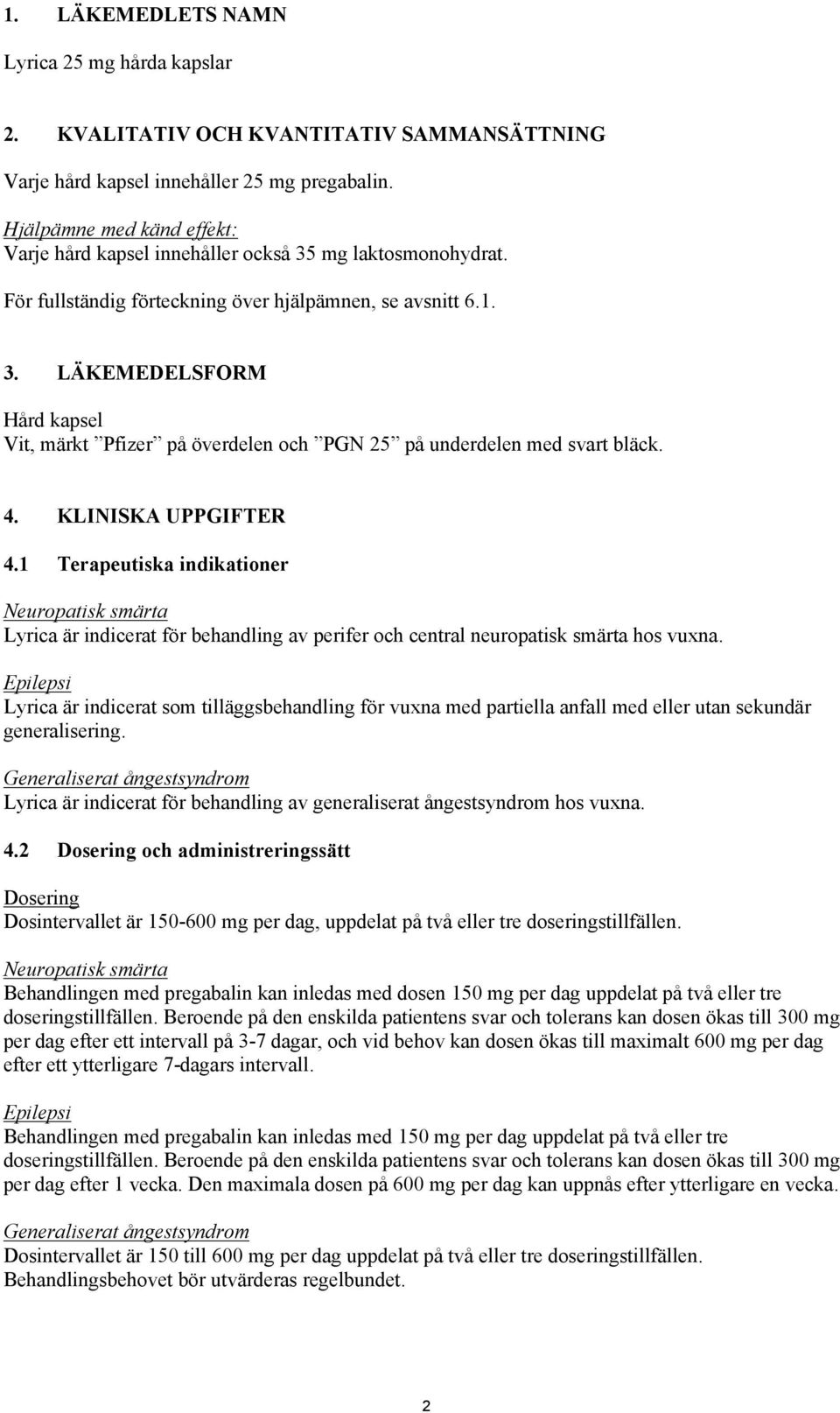 1. LÄKEMEDLETS NAMN

Lyrica 25 mg hårda kapslar

2. KVALITATIV OCH KVANTITATIV SAMMANSÄTTNING

Varje hård kapsel innehåller 25 mg pregabalin.

Hjälpämne med känd effekt:
Varje hård kapsel innehåller också 35 mg laktosmonohydrat.

För fullständig förteckning över hjälpämnen, se avsnitt 6.1.

3. LÄKEMEDELSFORM

Hård kapsel
Vit, märkt ”Pfizer” på överdelen och ”PGN 25” på underdelen med svart bläck.

4. KLINISKA UPPGIFTER

4.1 Terapeutiska indikationer

Neuropatisk smärta
Lyrica är indicerat för behandling av perifer och central neuropatisk smärta hos vuxna.

Epilepsi
Lyrica är indicerat som tilläggsbehandling för vuxna med partiella anfall med eller utan sekundär generalisering.

Generaliserat ångestsyndrom
Lyrica är indicerat för behandling av generaliserat ångestsyndrom hos vuxna.

4.2 Dosering och administreringssätt

Dosering
Dosintervallet är 150-600 mg per dag, uppdelat på två eller tre doseringstillfällen.

Neuropatisk smärta
Behandlingen med pregabalin kan inledas med dosen 150 mg per dag uppdelat på två eller tre doseringstillfällen. Beroende på den enskilda patientens svar och tolerans kan dosen ökas till 300 mg per dag efter ett intervall på 3-7 dagar, och vid behov kan dosen ökas till maximalt 600 mg per dag efter ett ytterligare 7-dagars intervall.

Epilepsi
Behandlingen med pregabalin kan inledas med 150 mg per dag uppdelat på två eller tre doseringstillfällen. Beroende på den enskilda patientens svar och tolerans kan dosen ökas till 300 mg per dag efter 1 vecka. Den maximala dosen på 600 mg per dag kan uppnås efter ytterligare en vecka.

Generaliserat ångestsyndrom
Dosintervallet är 150 till 600 mg per dag uppdelat på två eller tre doseringstillfällen.
Behandlingsbehovet bör utvärderas regelbundet.

2